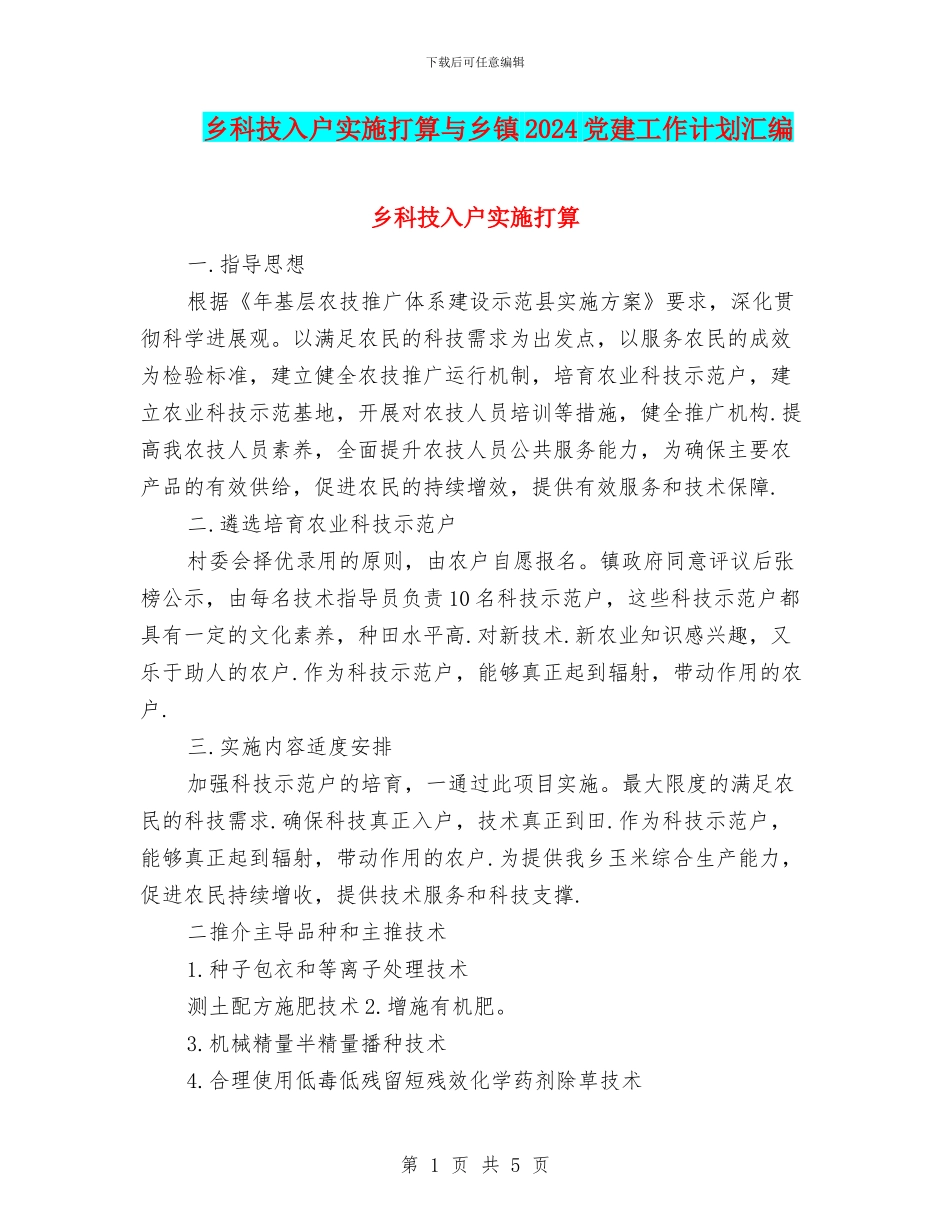 下载后可任意编辑

乡科技入户实施打算与乡镇2024党建工作计划汇编

乡科技入户实施打算

一.指导思想

根据《年基层农技推广体系建设示范县实施方案》要求，深化贯彻科学进展观。以满足农民的科技需求为出发点，以服务农民的成效为检验标准，建立健全农技推广运行机制，培育农业科技示范户，建立农业科技示范基地，开展对农技人员培训等措施，健全推广机构.提高我农技人员素养，全面提升农技人员公共服务能力，为确保主要农产品的有效供给，促进农民的持续增效，提供有效服务和技术保障.

二.遴选培育农业科技示范户

村委会择优录用的原则，由农户自愿报名。镇政府同意评议后张榜公示，由每名技术指导员负责10名科技示范户，这些科技示范户都具有一定的文化素养，种田水平高.对新技术.新农业知识感兴趣，又乐于助人的农户.作为科技示范户，能够真正起到辐射，带动作用的农户.

三.实施内容适度安排

加强科技示范户的培育，一通过此项目实施。最大限度的满足农民的科技需求.确保科技真正入户，技术真正到田.作为科技示范户，能够真正起到辐射，带动作用的农户.为提供我乡玉米综合生产能力，促进农民持续增收，提供技术服务和科技支撑.

二推介主导品种和主推技术

1.种子包衣和等离子处理技术

测土配方施肥技术2.增施有机肥。

3.机械精量半精量播种技术

4.合理使用低毒低残留短残效化学药剂除草技术

第 1 页 共 5 页